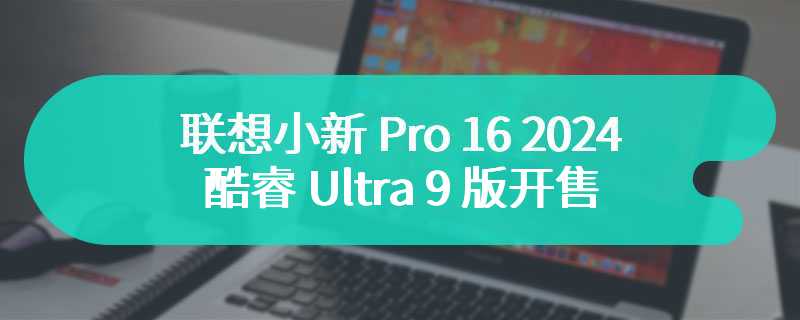 联想小新 Pro 16 2024
酷睿 Ultra 9 版开售